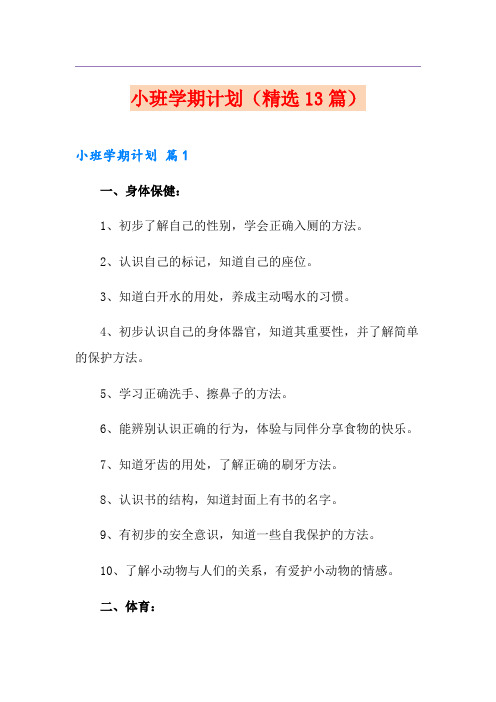 小班学期计划（精选13篇）

小班学期计划 篇1

一、身体保健：

1、初步了解自己的性别，学会正确入厕的方法。

2、认识自己的标记，知道自己的座位。

3、知道白开水的用处，养成主动喝水的习惯。

4、初步认识自己的身体器官，知道其重要性，并了解简单的保护方法。

5、学习正确洗手、擦鼻子的方法。

6、能辨别认识正确的行为，体验与同伴分享食物的快乐。

7、知道牙齿的用处，了解正确的刷牙方法。

8、认识书的结构，知道封面上有书的名字。

9、有初步的安全意识，知道一些自我保护的方法。

10、了解小动物与人们的关系，有爱护小动物的情感。

二、体育：